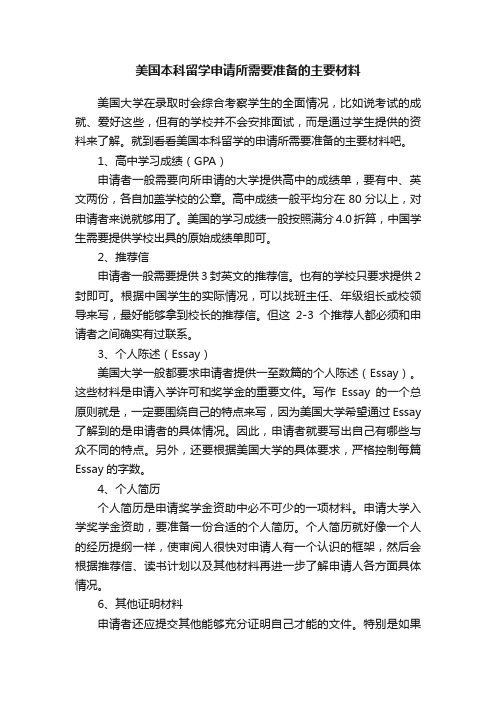 美国本科留学申请所需要准备的主要材料

美国大学在录取时会综合考察学生的全面情况，比如说考试的成就、爱好这些，但有的学校并不会安排面试，而是通过学生提供的资料来了解。就到看看美国本科留学的申请所需要准备的主要材料吧。

1、高中学习成绩（GPA）

申请者一般需要向所申请的大学提供高中的成绩单，要有中、英文两份，各自加盖学校的公章。高中成绩一般平均分在 80 分以上，对申请者来说就够用了。美国的学习成绩一般按照满分 4.0 折算，中国学生需要提供学校出具的原始成绩单即可。

2、推荐信

申请者一般需要提供 3 封英文的推荐信。也有的学校只要求提供 2 封即可。根据中国学生的实际情况，可以找班主任、年级组长或校领导来写，最好能够拿到校长的推荐信。但这 2-3 个推荐人都必须和申请者之间确实有过联系。

3、个人陈述（Essay）

美国大学一般都要求申请者提供一至数篇的个人陈述（Essay）。这些材料是申请入学许可和奖学金的重要文件。写作 Essay 的一个总原则就是，一定要围绕自己的特点来写，因为美国大学希望通过 Essay 了解到的是申请者的具体情况。因此，申请者就要写出自己有哪些与众不同的特点。另外，还要根据美国大学的具体要求，严格控制每篇 Essay 的字数。

4、个人简历

个人简历是申请奖学金资助中必不可少的一项材料。申请大学入学奖学金资助，要准备一份合适的个人简历。个人简历就好像一个人的经历提纲一样，使审阅人很快对申请人有一个认识的框架，然后会根据推荐信、读书计划以及其他材料再进一步了解申请人各方面具体情况。

6、其他证明材料

申请者还应提交其他能够充分证明自己才能的文件。特别是如果